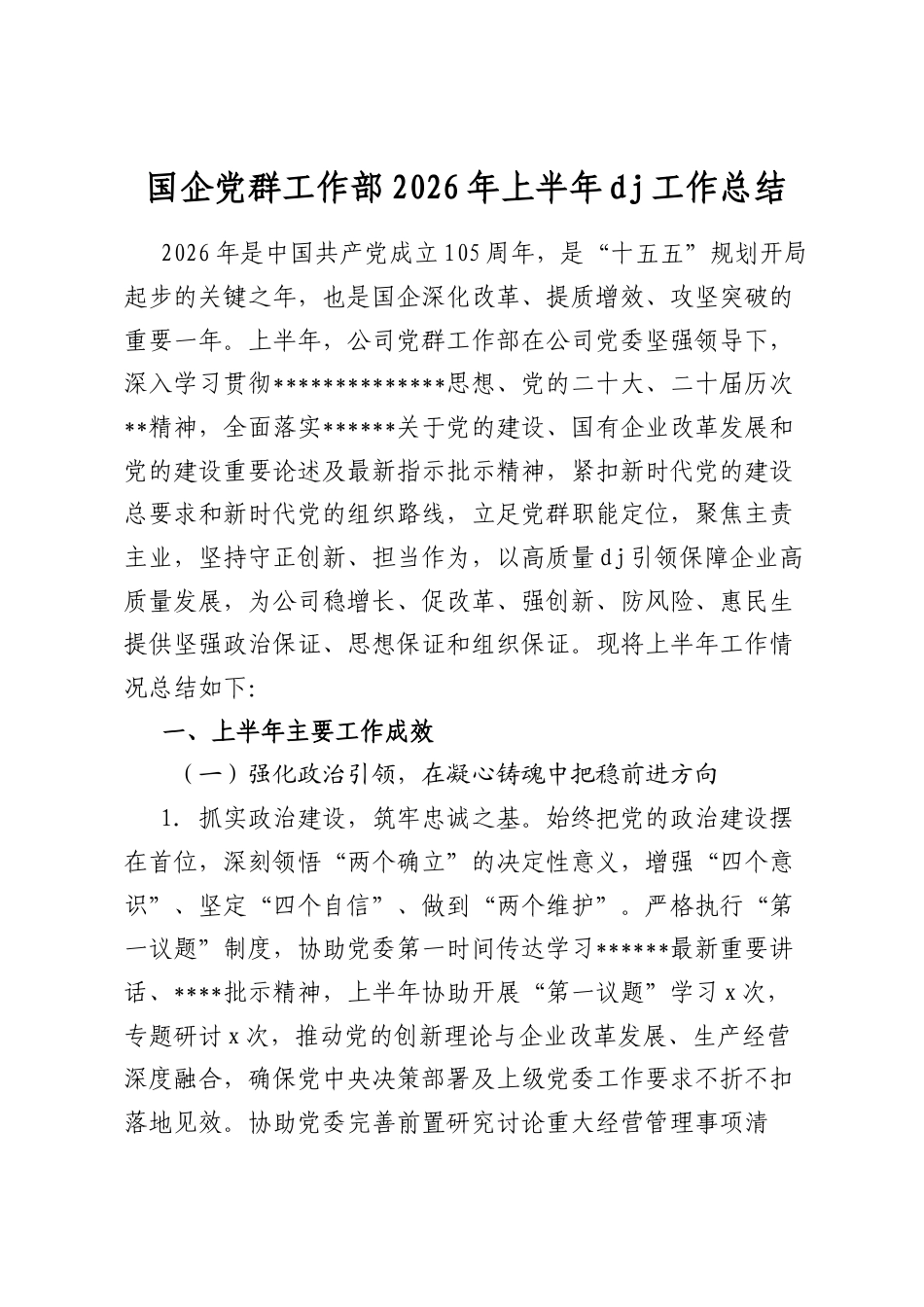 国企党群工作部2026年上半年dj工作总结

2026年是中国共产党成立105周年，是“十五五”规划开局起步的关键之年，也是国企深化改革、提质增效、攻坚突破的重要一年。上半年，公司党群工作部在公司党委坚强领导下，深入学习贯彻**************思想、党的二十大、二十届历次**精神，全面落实******关于党的建设、国有企业改革发展和党的建设重要论述及最新指示批示精神，紧扣新时代党的建设总要求和新时代党的组织路线，立足党群职能定位，聚焦主责主业，坚持守正创新、担当作为，以高质量dj引领保障企业高质量发展，为公司稳增长、促改革、强创新、防风险、惠民生提供坚强政治保证、思想保证和组织保证。现将上半年工作情况总结如下:

一、上半年主要工作成效

（一）强化政治引领，在凝心铸魂中把稳前进方向

1. 抓实政治建设，筑牢忠诚之基。始终把党的政治建设摆在首位，深刻领悟“两个确立”的决定性意义，增强“四个意识”、坚定“四个自信”、做到“两个维护”。严格执行“第一议题”制度，协助党委第一时间传达学习******最新重要讲话、****批示精神，上半年协助开展“第一议题”学习x次，专题研讨x次，推动党的创新理论与企业改革发展、生产经营深度融合，确保党中央决策部署及上级党委工作要求不折不扣落地见效。协助党委完善前置研究讨论重大经营管理事项清